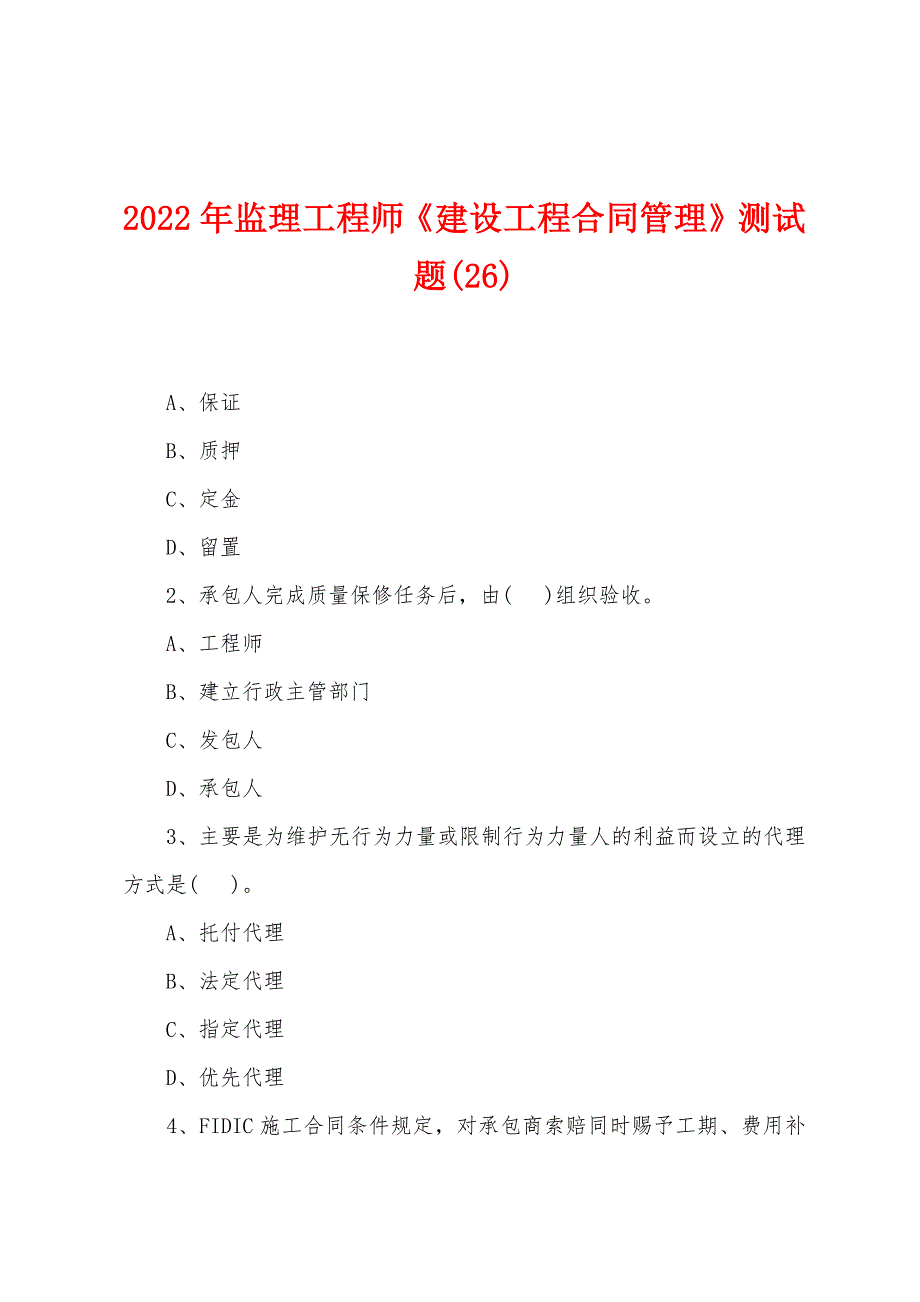 2022年监理工程师《建设工程合同管理》测试题(26)

A、保证

B、质押

C、定金

D、留置

2、承包人完成质量保修任务后，由(　　)组织验收。

A、工程师

B、建立行政主管部门

C、发包人

D、承包人

3、主要是为维护无行为力量或限制行为力量人的利益而设立的代理方式是(　　)。

A、托付代理

B、法定代理

C、指定代理

D、优先代理

4、FIDIC施工合同条件规定，对承包商索赔同时赐予工期、费用补